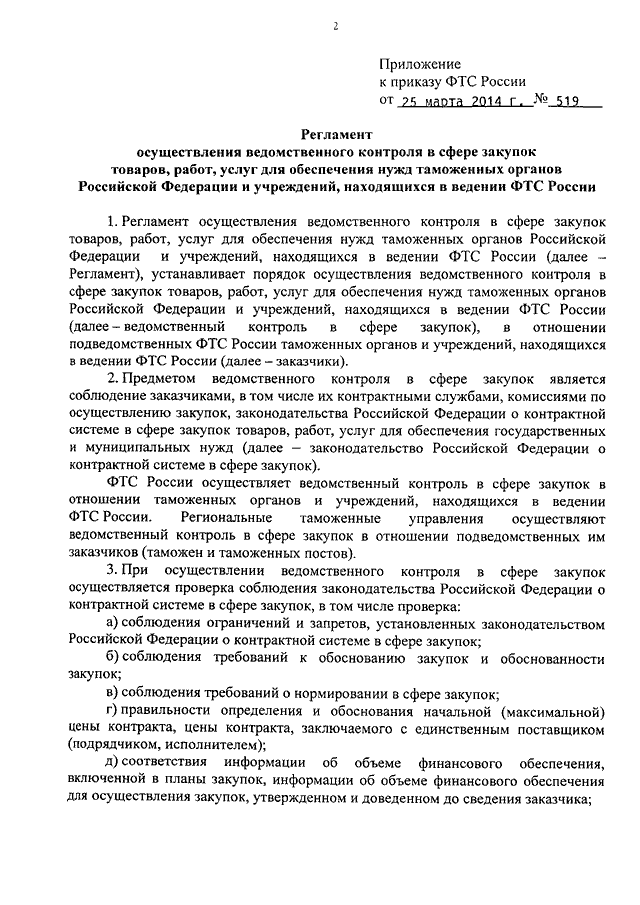 2

Приложение
к приказу ФТС России
от 25 марта 2014 г. № 519

Регламент
осуществления ведомственного контроля в сфере закупок
товаров, работ, услуг для обеспечения нужд таможенных органов
Российской Федерации и учреждений, находящихся в ведении ФТС России

1. Регламент осуществления ведомственного контроля в сфере закупок товаров, работ, услуг для обеспечения нужд таможенных органов Российской Федерации и учреждений, находящихся в ведении ФТС России (далее – Регламент), устанавливает порядок осуществления ведомственного контроля в сфере закупок товаров, работ, услуг для обеспечения нужд таможенных органов Российской Федерации и учреждений, находящихся в ведении ФТС России (далее – ведомственный контроль в сфере закупок), в отношении подведомственных ФТС России таможенных органов и учреждений, находящихся в ведении ФТС России (далее – заказчики).

2. Предметом ведомственного контроля в сфере закупок является соблюдение заказчиками, в том числе их контрактными службами, комиссиями по осуществлению закупок, законодательства Российской Федерации о контрактной системе в сфере закупок товаров, работ, услуг для обеспечения государственных и муниципальных нужд (далее – законодательство Российской Федерации о контрактной системе в сфере закупок).

ФТС России осуществляет ведомственный контроль в сфере закупок в отношении таможенных органов и учреждений, находящихся в ведении ФТС России. Региональные таможенные управления осуществляют ведомственный контроль в сфере закупок в отношении подведомственных им заказчиков (таможен и таможенных постов).

3. При осуществлении ведомственного контроля в сфере закупок осуществляется проверка соблюдения законодательства Российской Федерации о контрактной системе в сфере закупок, в том числе проверка:

а) соблюдения ограничений и запретов, установленных законодательством Российской Федерации о контрактной системе в сфере закупок;

б) соблюдения требований к обоснованию закупок и обоснованности закупок;

в) соблюдения требований о нормировании в сфере закупок;

г) правильности определения и обоснования начальной (максимальной) цены контракта, цены контракта, заключаемого с единственным поставщиком (подрядчиком, исполнителем);

д) соответствия информации об объеме финансового обеспечения, включенной в планы закупок, информации об объеме финансового обеспечения для осуществления закупок, утвержденном и доведенном до сведения заказчика;